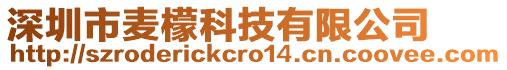 深圳市麦檬科技有限公司
http://szroderickcro14.cn.coovee.com